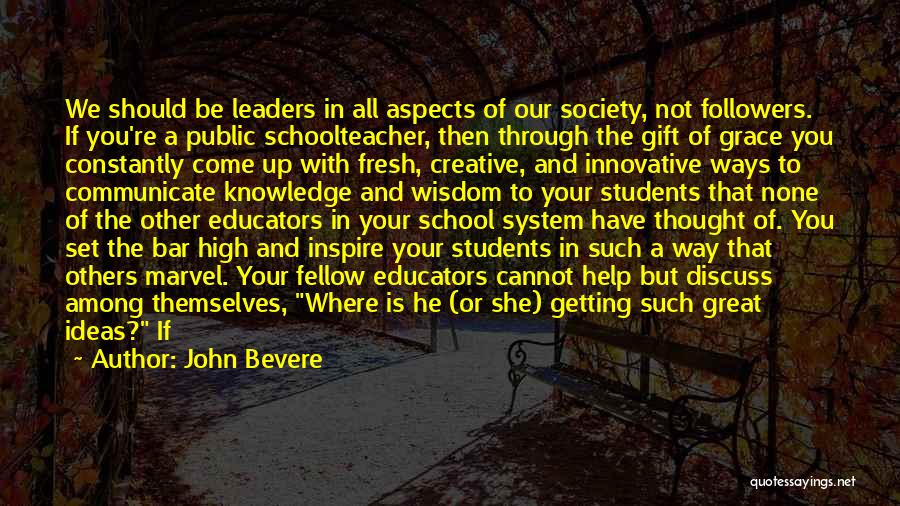 We should be leaders in all aspects of our society, not followers. If you're a public schoolteacher, then through the gift of grace you constantly come up with fresh, creative, and innovative ways to communicate knowledge and wisdom to your students that none of the other educators in your school system have thought of. You set the bar high and inspire your students in such a way that others marvel. Your fellow educators cannot help but discuss among themselves, "Where is he (or she) getting such great ideas?" If

~ Author: John Bevere

quotessayings.net